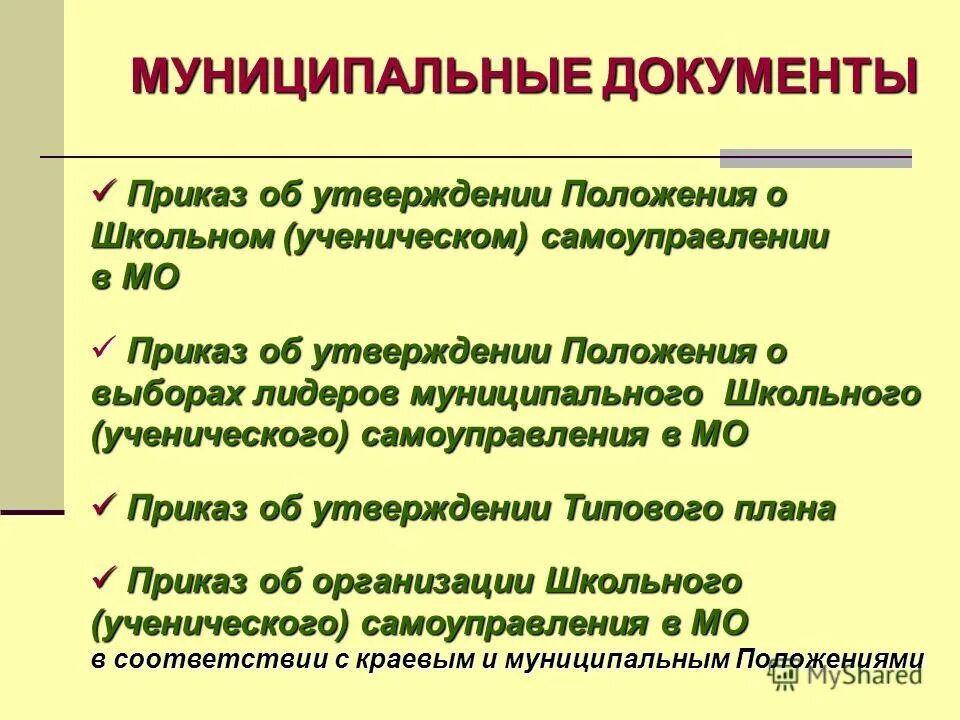 МУНИЦИПАЛЬНЫЕ ДОКУМЕНТЫ

✓ Приказ об утверждении Положения о Школьном (ученическом) самоуправлении в МО

✓ Приказ об утверждении Положения о выборах лидеров муниципального Школьного (ученического) самоуправления в МО

✓ Приказ об утверждении Типового плана

✓ Приказ об организации Школьного (ученического) самоуправления в МО в соответствии с краевым и муниципальным Положениями

MyShared